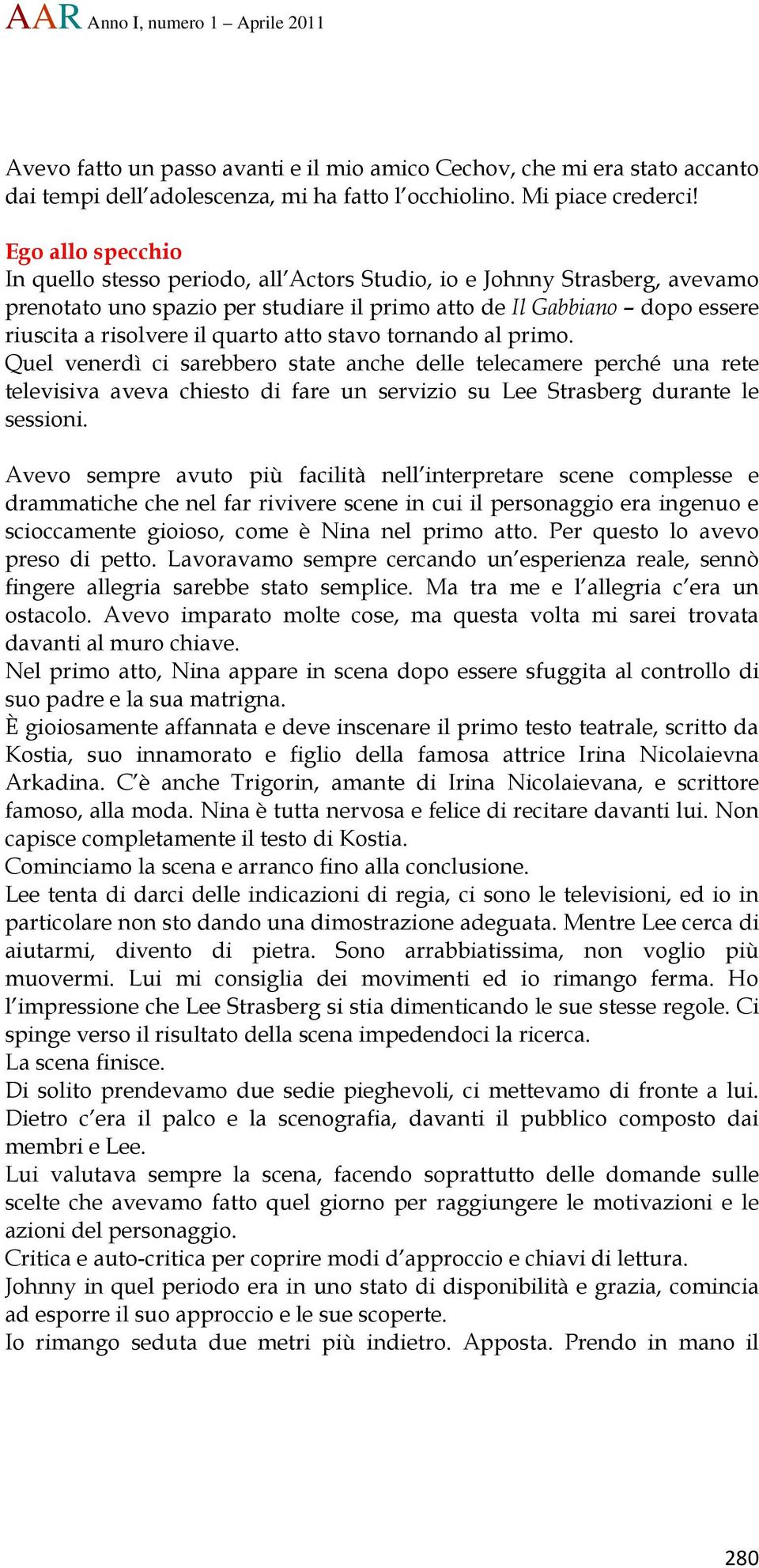 AAR Anno I, numero 1 – Aprile 2011

Avevo fatto un passo avanti e il mio amico Cechov, che mi era stato accanto dai tempi dell'adolescenza, mi ha fatto l'occhiolino. Mi piace crederci!

Ego allo specchio
In quello stesso periodo, all'Actors Studio, io e Johnny Strasberg, avevamo prenotato uno spazio per studiare il primo atto de Il Gabbiano – dopo essere riuscita a risolvere il quarto atto stavo tornando al primo.
Quel venerdì ci sarebbero state anche delle telecamere perché una rete televisiva aveva chiesto di fare un servizio su Lee Strasberg durante le sessioni.

Avevo sempre avuto più facilità nell'interpretare scene complesse e drammatiche che nel far rivivere scene in cui il personaggio era ingenuo e scioccamente gioioso, come è Nina nel primo atto. Per questo lo avevo preso di petto. Lavoravamo sempre cercando un'esperienza reale, sennò fingere allegria sarebbe stato semplice. Ma tra me e l'allegria c'era un ostacolo. Avevo imparato molte cose, ma questa volta mi sarei trovata davanti al muro chiave.
Nel primo atto, Nina appare in scena dopo essere sfuggita al controllo di suo padre e la sua matrigna.
È gioiosamente affannata e deve inscenare il primo testo teatrale, scritto da Kostia, suo innamorato e figlio della famosa attrice Irina Nicolaievna Arkadina. C'è anche Trigorin, amante di Irina Nicolaievana, e scrittore famoso, alla moda. Nina è tutta nervosa e felice di recitare davanti lui. Non capisce completamente il testo di Kostia.
Cominciamo la scena e arranco fino alla conclusione.
Lee tenta di darci delle indicazioni di regia, ci sono le televisioni, ed io in particolare non sto dando una dimostrazione adeguata. Mentre Lee cerca di aiutarmi, divento di pietra. Sono arrabbiatissima, non voglio più muovermi. Lui mi consiglia dei movimenti ed io rimango ferma. Ho l'impressione che Lee Strasberg si stia dimenticando le sue stesse regole. Ci spinge verso il risultato della scena impedendoci la ricerca.
La scena finisce.
Di solito prendevamo due sedie pieghevoli, ci mettevamo di fronte a lui. Dietro c'era il palco e la scenografia, davanti il pubblico composto dai membri e Lee.
Lui valutava sempre la scena, facendo soprattutto delle domande sulle scelte che avevamo fatto quel giorno per raggiungere le motivazioni e le azioni del personaggio.
Critica e auto-critica per coprire modi d'approccio e chiavi di lettura.
Johnny in quel periodo era in uno stato di disponibilità e grazia, comincia ad esporre il suo approccio e le sue scoperte.
Io rimango seduta due metri più indietro. Apposta. Prendo in mano il

280